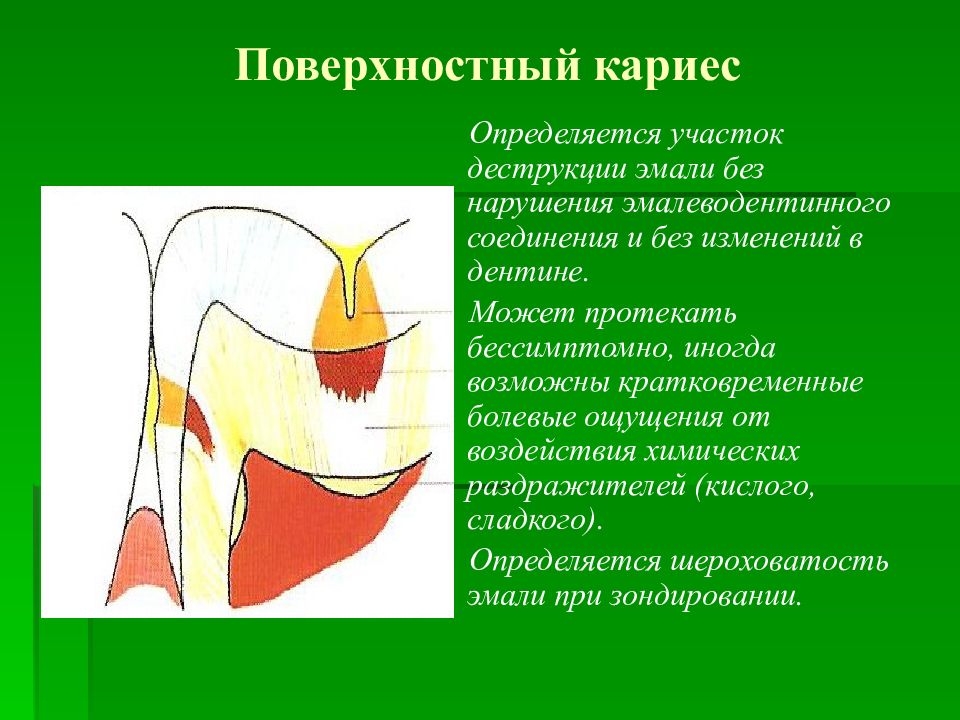 Поверхностный кариес

Определяется участок деструкции эмали без нарушения эмалеводентинного соединения и без изменений в дентине.

Может протекать бессимптомно, иногда возможны кратковременные болевые ощущения от воздействия химических раздражителей (кислого, сладкого).

Определяется шероховатость эмали при зондировании.